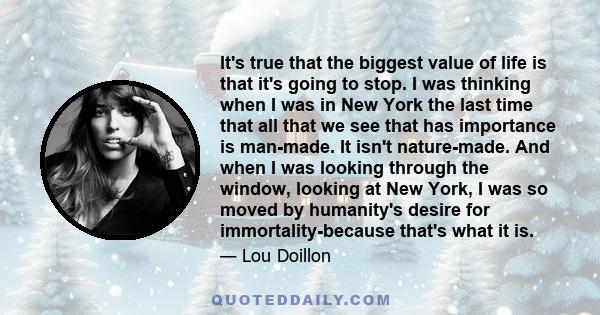 It's true that the biggest value of life is that it's going to stop. I was thinking when I was in New York the last time that all that we see that has importance is man-made. It isn't nature-made. And when I was looking through the window, looking at New York, I was so moved by humanity's desire for immortality-because that's what it is.

— Lou Doillon

QUOTEDDAILY.COM